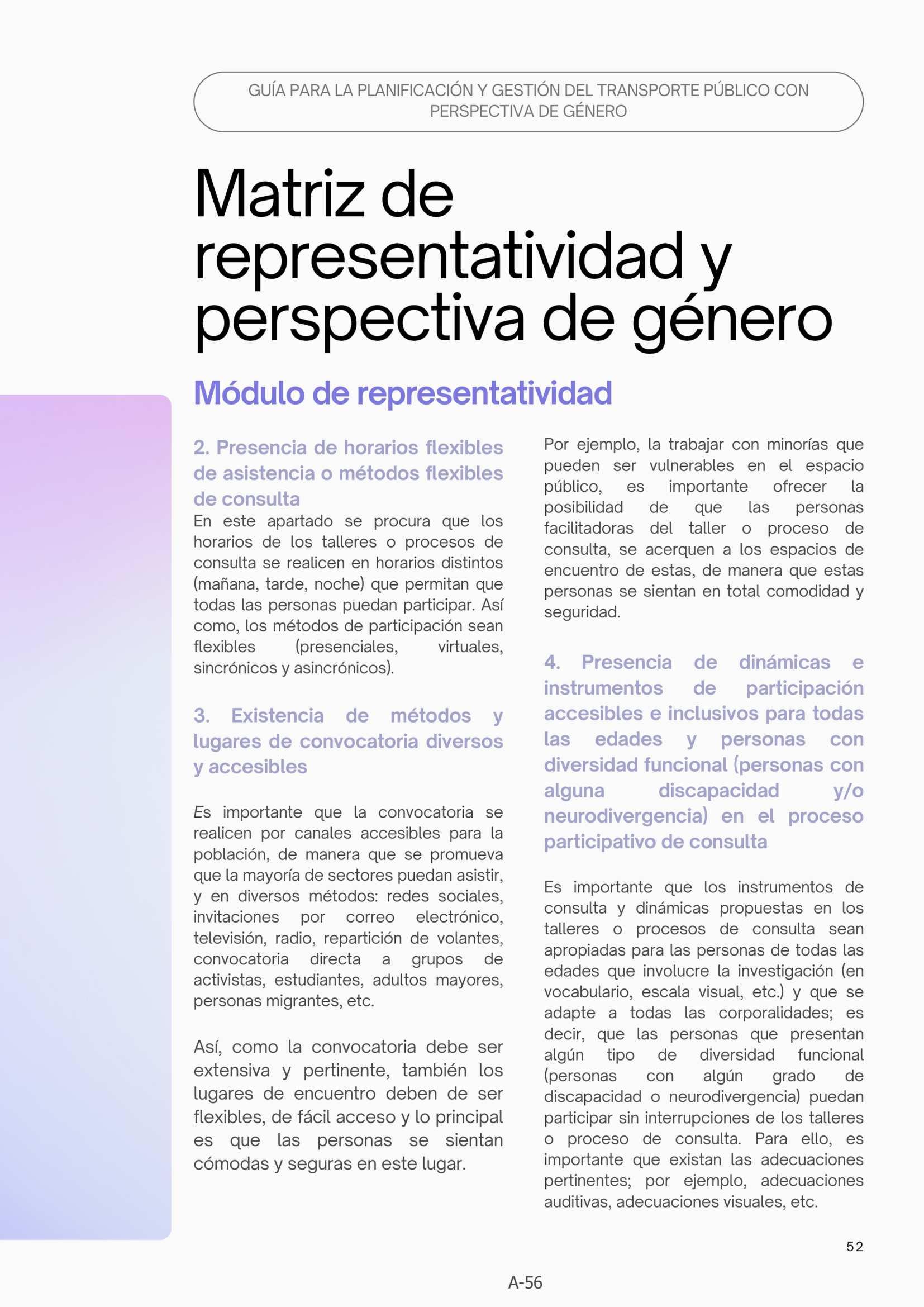 GUÍA PARA LA PLANIFICACIÓN Y GESTIÓN DEL TRANSPORTE PÚBLICO CON PERSPECTIVA DE GÉNERO

Matriz de representatividad y perspectiva de género

Módulo de representatividad

2. Presencia de horarios flexibles de asistencia o métodos flexibles de consulta

En este apartado se procura que los horarios de los talleres o procesos de consulta se realicen en horarios distintos (mañana, tarde, noche) que permitan que todas las personas puedan participar. Así como, los métodos de participación sean flexibles (presenciales, virtuales, sincrónicos y asincrónicos).

3. Existencia de métodos y lugares de convocatoria diversos y accesibles

Es importante que la convocatoria se realicen por canales accesibles para la población, de manera que se promueva que la mayoría de sectores puedan asistir, y en diversos métodos: redes sociales, invitaciones por correo electrónico, televisión, radio, repartición de volantes, convocatoria directa a grupos de activistas, estudiantes, adultos mayores, personas migrantes, etc.

Así, como la convocatoria debe ser extensiva y pertinente, también los lugares de encuentro deben de ser flexibles, de fácil acceso y lo principal es que las personas se sientan cómodas y seguras en este lugar.

Por ejemplo, la trabajar con minorías que pueden ser vulnerables en el espacio público, es importante ofrecer la posibilidad de que las personas facilitadoras del taller o proceso de consulta, se acerquen a los espacios de encuentro de estas, de manera que estas personas se sientan en total comodidad y seguridad.

4. Presencia de dinámicas e instrumentos de participación accesibles e inclusivos para todas las edades y personas con diversidad funcional (personas con alguna discapacidad y/o neurodivergencia) en el proceso participativo de consulta

Es importante que los instrumentos de consulta y dinámicas propuestas en los talleres o procesos de consulta sean apropiadas para las personas de todas las edades que involucre la investigación (en vocabulario, escala visual, etc.) y que se adapte a todas las corporalidades; es decir, que las personas que presentan algún tipo de diversidad funcional (personas con algún grado de discapacidad o neurodivergencia) puedan participar sin interrupciones de los talleres o proceso de consulta. Para ello, es importante que existan las adecuaciones pertinentes; por ejemplo, adecuaciones auditivas, adecuaciones visuales, etc.

52

A-56